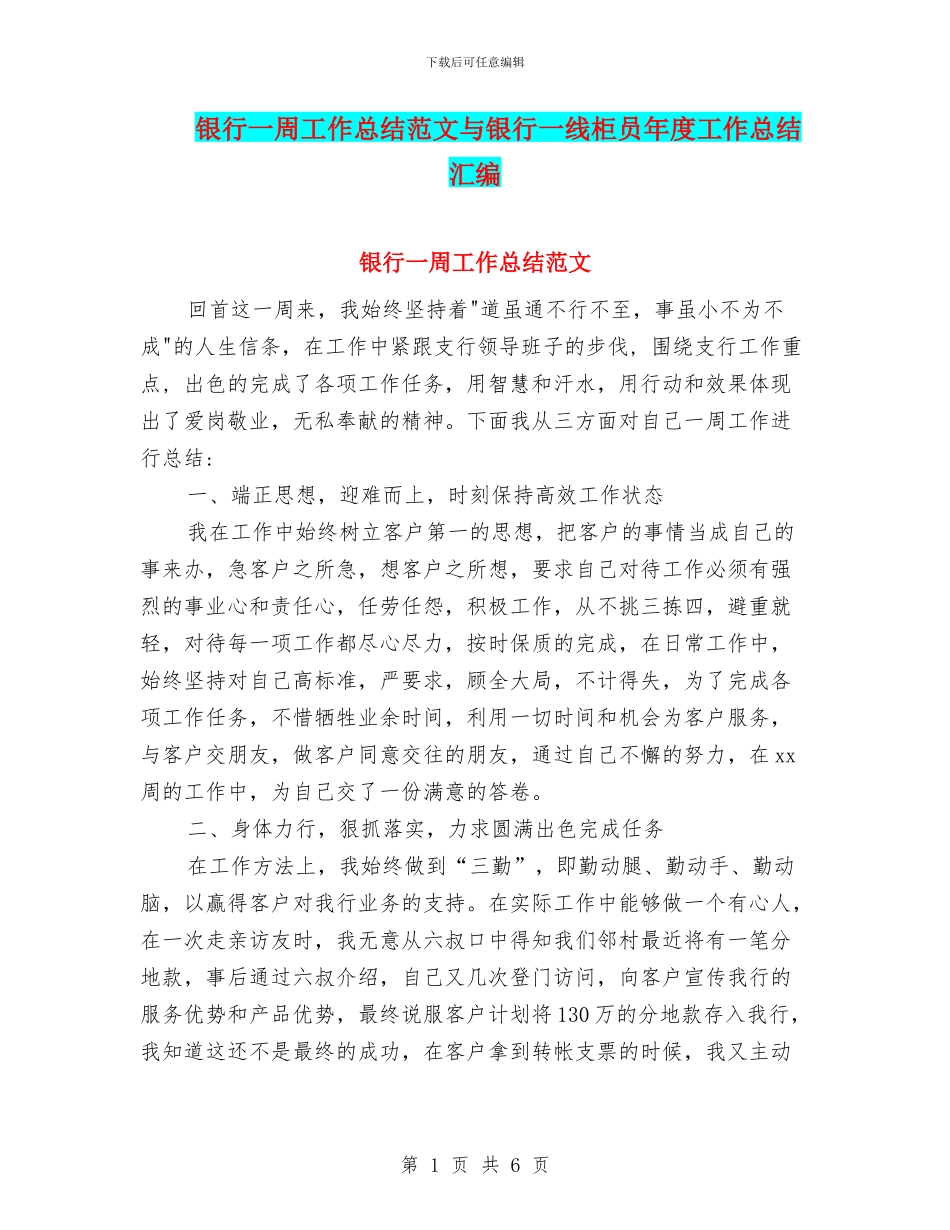 下载后可任意编辑

银行一周工作总结范文与银行一线柜员年度工作总结汇编

银行一周工作总结范文

回首这一周来，我始终坚持着"道虽通不行不至，事虽小不为不成"的人生信条，在工作中紧跟支行领导班子的步伐，围绕支行工作重点，出色的完成了各项工作任务，用智慧和汗水，用行动和效果体现出了爱岗敬业，无私奉献的精神。下面我从三方面对自己一周工作进行总结：

一、端正思想，迎难而上，时刻保持高效工作状态

我在工作中始终树立客户第一的思想，把客户的事情当成自己的事来办，急客户之所急，想客户之所想，要求自己对待工作必须有强烈的事业心和责任心，任劳任怨，积极工作，从不挑三拣四，避重就轻，对待每一项工作都尽心尽力，按时保质的完成，在日常工作中，始终坚持对自己高标准，严要求，顾全大局，不计得失，为了完成各项工作任务，不惜牺牲业余时间，利用一切时间和机会为客户服务，与客户交朋友，做客户同意交往的朋友，通过自己不懈的努力，在xx周的工作中，为自己交了一份满意的答卷。

二、身体力行，狠抓落实，力求圆满出色完成任务

在工作方法上，我始终做到“三勤”，即勤动腿、勤动手、勤动脑，以赢得客户对我行业务的支持。在实际工作中能够做一个有心人，在一次走亲访友时，我无意从六叔口中得知我们邻村最近将有一笔分地款，事后通过六叔介绍，自己又几次登门访问，向客户宣传我行的服务优势和产品优势，最终说服客户计划将130万的分地款存入我行，我知道这还不是最终的成功，在客户拿到转帐支票的时候，我又主动

第 1 页 共 6 页